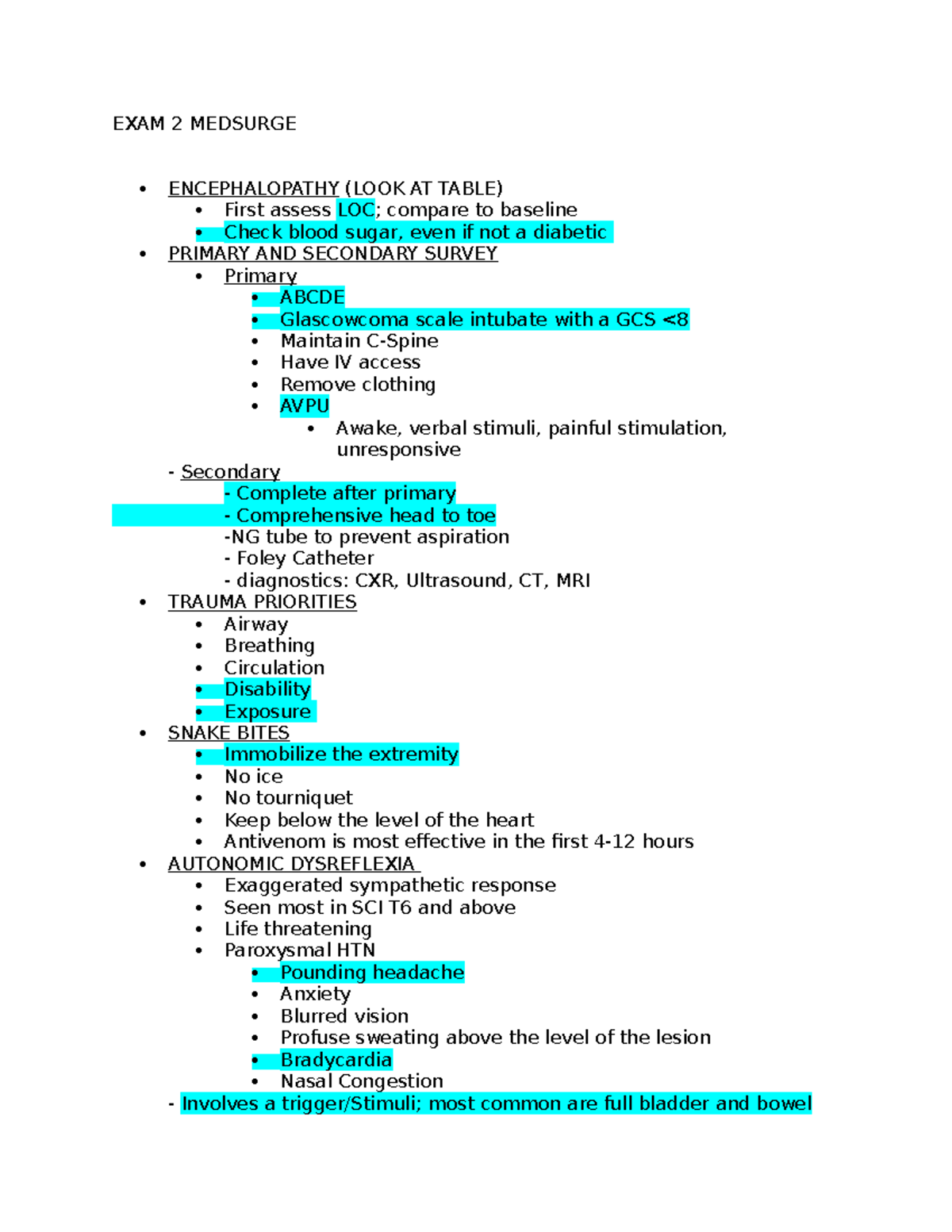 EXAM 2 MEDSURGE

• ENCEPHALOPATHY (LOOK AT TABLE)
  • First assess LOC; compare to baseline
  • Check blood sugar, even if not a diabetic
• PRIMARY AND SECONDARY SURVEY
  • Primary
    • ABCDE
    • Glascowcoma scale intubate with a GCS <8
    • Maintain C-Spine
    • Have IV access
    • Remove clothing
    • AVPU
      • Awake, verbal stimuli, painful stimulation, unresponsive
- Secondary
  - Complete after primary
  - Comprehensive head to toe
  -NG tube to prevent aspiration
  - Foley Catheter
  - diagnostics: CXR, Ultrasound, CT, MRI
• TRAUMA PRIORITIES
  • Airway
  • Breathing
  • Circulation
  • Disability
  • Exposure
• SNAKE BITES
  • Immobilize the extremity
  • No ice
  • No tourniquet
  • Keep below the level of the heart
  • Antivenom is most effective in the first 4-12 hours
• AUTONOMIC DYSREFLEXIA
  • Exaggerated sympathetic response
  • Seen most in SCI T6 and above
  • Life threatening
  • Paroxysmal HTN
    • Pounding headache
    • Anxiety
    • Blurred vision
    • Profuse sweating above the level of the lesion
    • Bradycardia
    • Nasal Congestion
- Involves a trigger/Stimuli; most common are full bladder and bowel